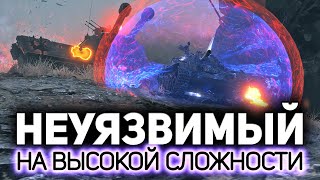 НЕУЯЗВИМЫЙ
НА ВЫСОКОЙ СЛОЖНОСТИ